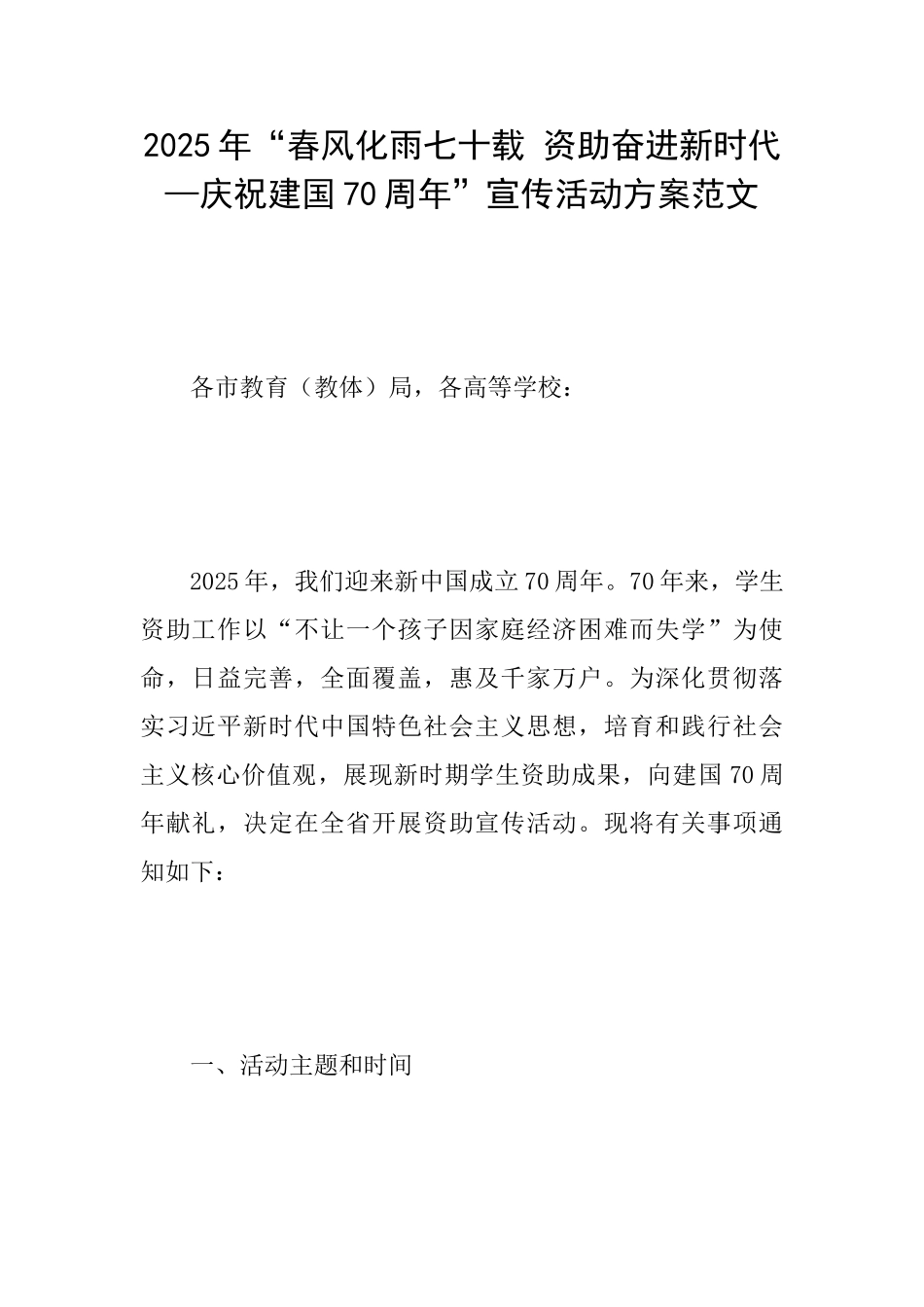 2025年“春风化雨七十载 资助奋进新时代—庆祝建国70周年”宣传活动方案范文

各市教育（教体）局，各高等学校：

2025年，我们迎来新中国成立70周年。70年来，学生资助工作以“不让一个孩子因家庭经济困难而失学”为使命，日益完善，全面覆盖，惠及千家万户。为深化贯彻落实习近平新时代中国特色社会主义思想，培育和践行社会主义核心价值观，展现新时期学生资助成果，向建国70周年献礼，决定在全省开展资助宣传活动。现将有关事项通知如下：

一、活动主题和时间